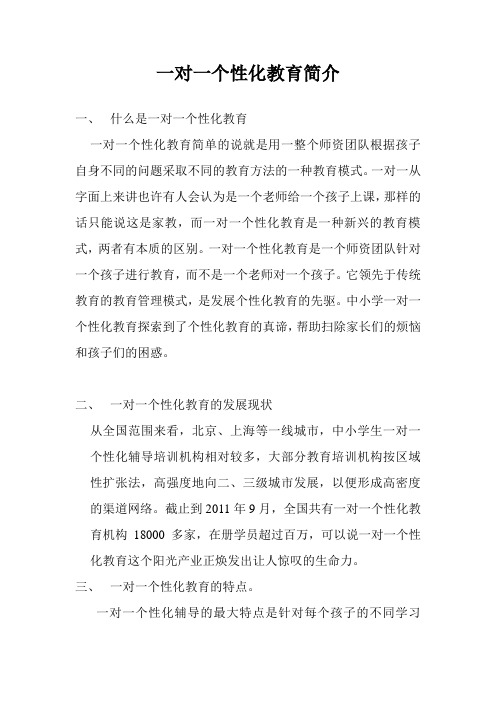 一对一个性化教育简介

一、 什么是一对一个性化教育

一对一个性化教育简单的说就是用一整个师资团队根据孩子自身不同的问题采取不同的教育方法的一种教育模式。一对一从字面上来讲也许有人会认为是一个老师给一个孩子上课，那样的话只能说这是家教，而一对一个性化教育是一种新兴的教育模式，两者有本质的区别。一对一个性化教育是一个师资团队针对一个孩子进行教育，而不是一个老师对一个孩子。它领先于传统教育的教育管理模式，是发展个性化教育的先驱。中小学一对一个性化教育探索到了个性化教育的真谛，帮助扫除家长们的烦恼和孩子们的困惑。

二、 一对一个性化教育的发展现状

从全国范围来看，北京、上海等一线城市，中小学生一对一个性化辅导培训机构相对较多，大部分教育培训机构按区域性扩张法，高强度地向二、三级城市发展，以便形成高密度的渠道网络。截止到 2011 年 9 月，全国共有一对一个性化教育机构 18000 多家，在册学员超过百万，可以说一对一个性化教育这个阳光产业正焕发出让人惊叹的生命力。

三、 一对一个性化教育的特点。

一对一个性化辅导的最大特点是针对每个孩子的不同学习